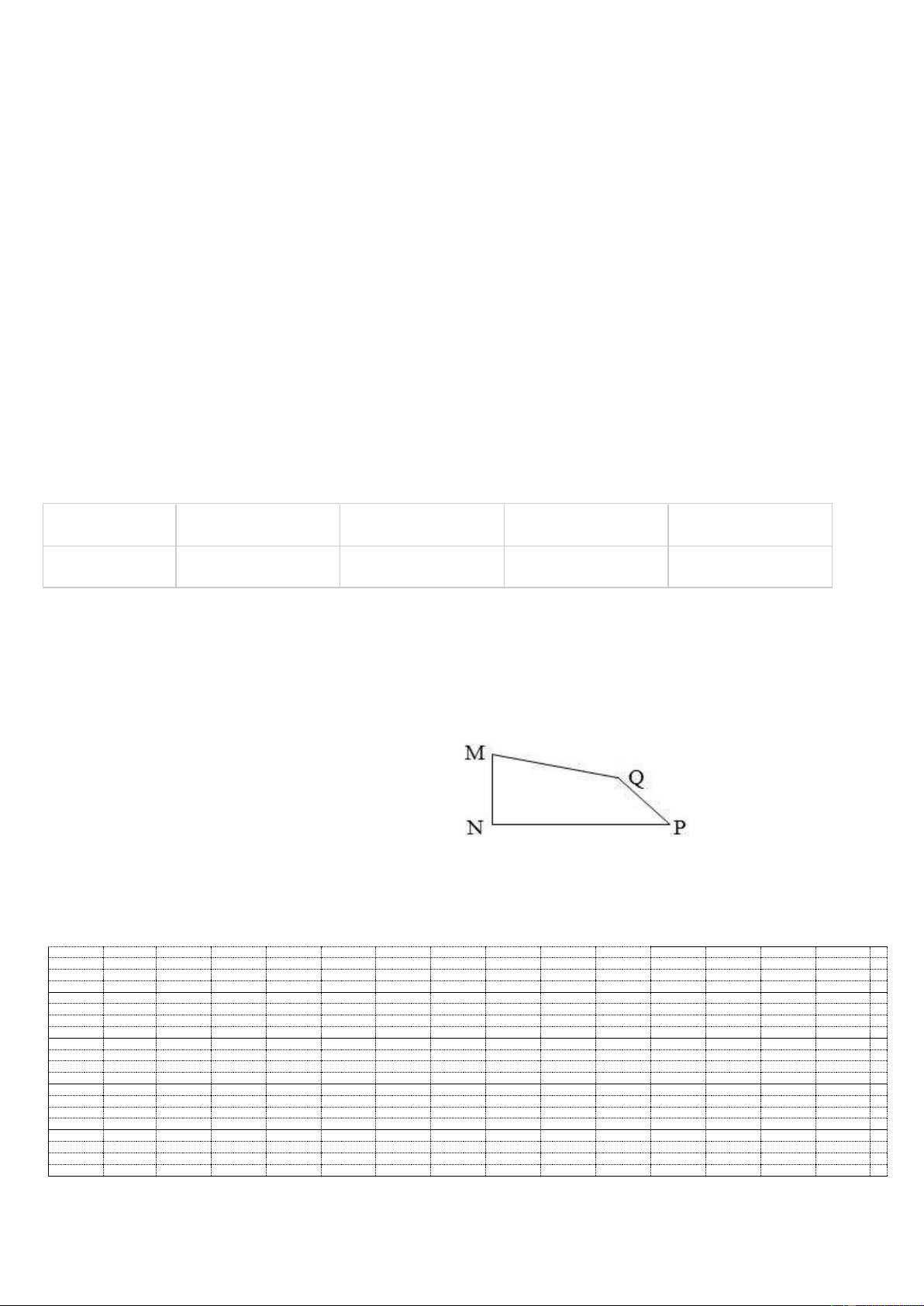 M
Q
N
P